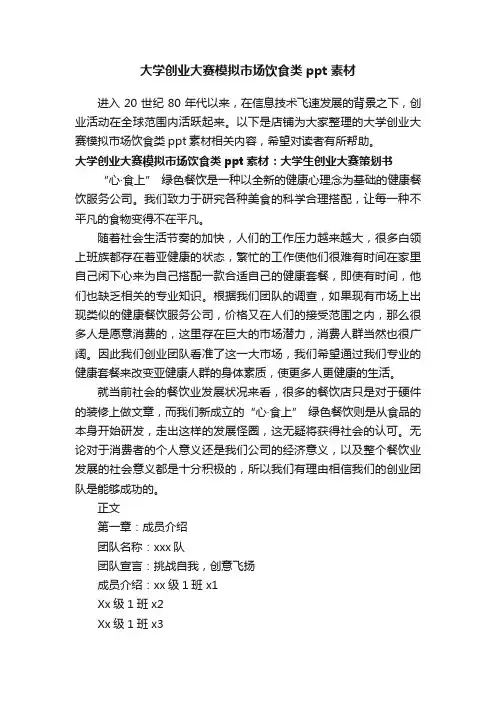 大学创业大赛模拟市场饮食类 ppt 素材

进入 20 世纪 80 年代以来，在信息技术飞速发展的背景之下，创业活动在全球范围内活跃起来。以下是店铺为大家整理的大学创业大赛模拟市场饮食类 ppt 素材相关内容，希望对读者有所帮助。

大学创业大赛模拟市场饮食类 ppt 素材：大学生创业大赛策划书

“心·食上” 绿色餐饮是一种以全新的健康心理念为基础的健康餐饮服务公司。我们致力于研究各种美食的科学合理搭配，让每一种不平凡的食物变得不在平凡。

随着社会生活节奏的加快，人们的工作压力越来越大，很多白领上班族都存在着亚健康的状态，繁忙的工作使他们很难有时间在家里自己闲下心来为自己搭配一款合适自己的健康套餐，即使有时间，他们也缺乏相关的专业知识。根据我们团队的调查，如果现有市场上出现类似的健康餐饮服务公司，价格又在人们的接受范围之内，那么很多人是愿意消费的，这里存在巨大的市场潜力，消费人群当然也很广阔。因此我们创业团队看准了这一大市场，我们希望通过我们专业的健康套餐来改变亚健康人群的身体素质，使更多人更健康的生活。

就当前社会的餐饮业发展状况来看，很多的餐饮店只是对于硬件的装修上做文章，而我们新成立的“心·食上” 绿色餐饮则是从食品的本身开始研发，走出这样的发展怪圈，这无疑将获得社会的认可。无论对于消费者的个人意义还是我们公司的经济意义，以及整个餐饮业发展的社会意义都是十分积极的，所以我们有理由相信我们的创业团队是能够成功的。

正文

第一章：成员介绍

团队名称：xxx 队

团队宣言：挑战自我，创意飞扬

成员介绍：xx 级 1 班 x1

Xx 级 1 班 x2

Xx 级 1 班 x3